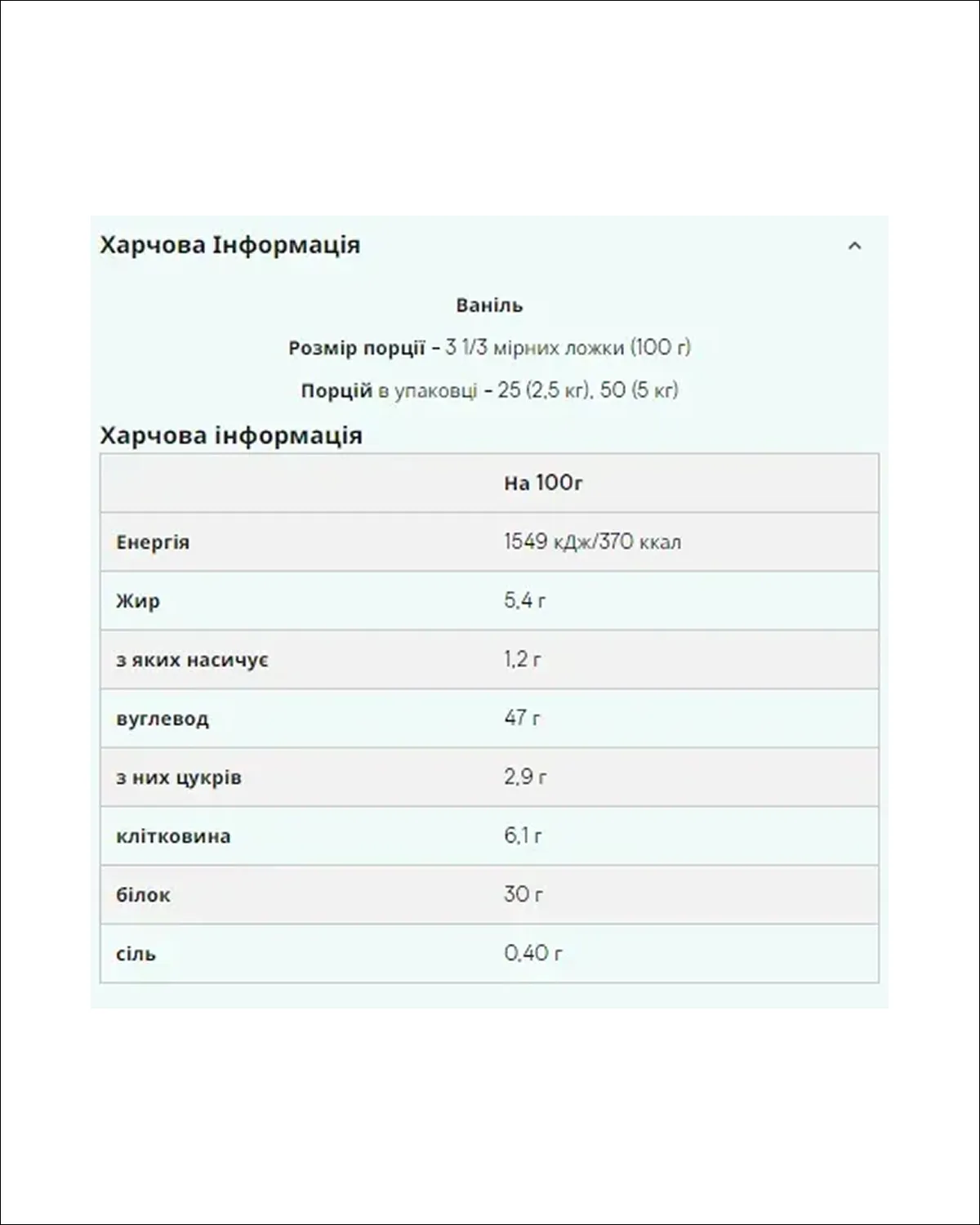 Харчова Інформація

Ваніль

Розмір порції - 3 1/3 мірних ложки (100 г)

Порцій в упаковці - 25 (2,5 кг), 50 (5 кг)

Харчова інформація

| | На 100г |
|---|---|
| Енергія | 1549 кДж/370 ккал |
| Жир | 5,4 г |
| з яких насичує | 1,2 г |
| вуглевод | 47 г |
| з них цукрів | 2,9 г |
| клітковина | 6,1 г |
| білок | 30 г |
| сіль | 0,40 г |